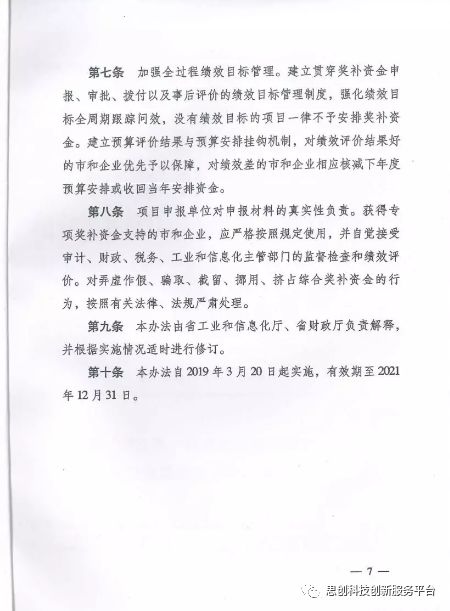 第七条　加强全过程绩效目标管理。建立贯穿奖补资金申报、审批、拨付以及事后评价的绩效目标管理制度，强化绩效目标全周期跟踪问效，没有绩效目标的项目一律不予安排奖补资金。建立预算评价结果与预算安排挂钩机制，对绩效评价结果好的市和企业优先予以保障，对绩效差的市和企业相应核减下年度预算安排或收回当年安排资金。

第八条　项目申报单位对申报材料的真实性负责。获得专项奖补资金支持的市和企业，应严格按照规定使用，并自觉接受审计、财政、税务、工业和信息化主管部门的监督检查和绩效评价。对弄虚作假、骗取、截留、挪用、挤占综合奖补资金的行为，按照有关法律、法规严肃处理。

第九条　本办法由省工业和信息化厅、省财政厅负责解释，并根据实施情况适时进行修订。

第十条　本办法自2019年3月20日起实施，有效期至2021年12月31日。

— 7 —

思创科技创新服务平台